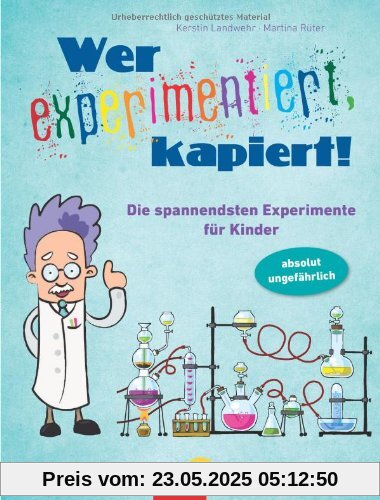 Urheberrechtlich geschütztes Material

Kerstin Landwehr · Martina Rüter

Wer experimentiert, kapiert!

Die spannendsten Experimente für Kinder

absolut ungefährlich

Preis vom: 23.05.2025 05:12:50